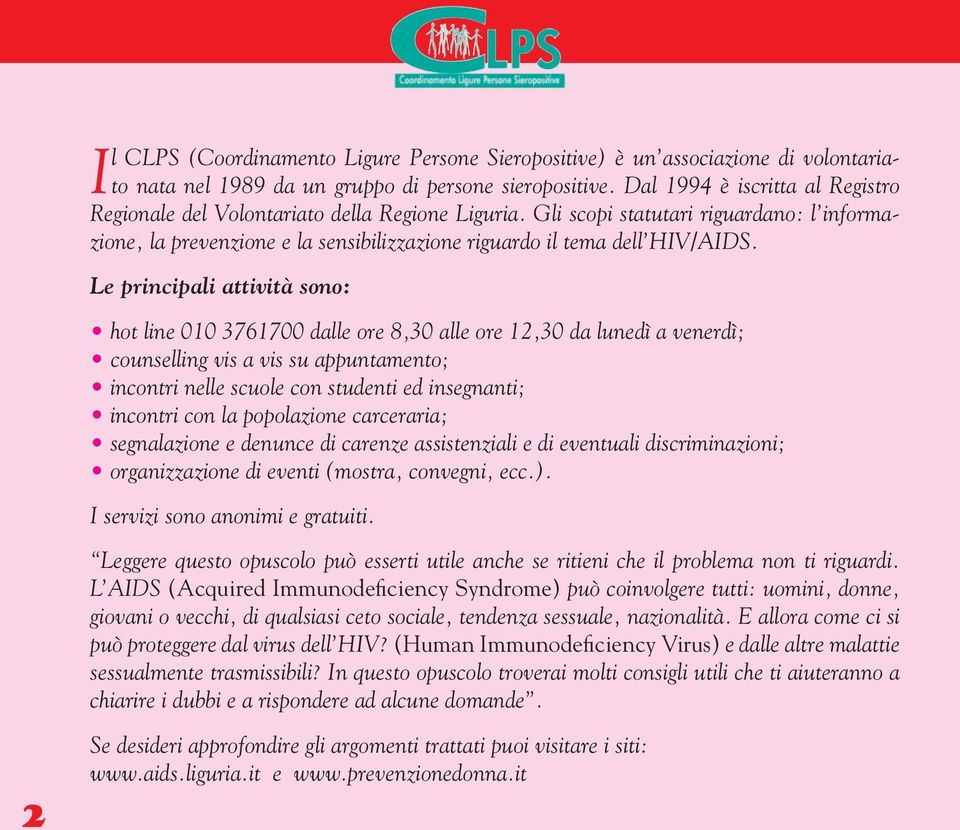 CLPS
Coordinamento Ligure Persone Sieropositive

Il CLPS (Coordinamento Ligure Persone Sieropositive) è un'associazione di volontariato nata nel 1989 da un gruppo di persone sieropositive. Dal 1994 è iscritta al Registro Regionale del Volontariato della Regione Liguria. Gli scopi statutari riguardano: l'informazione, la prevenzione e la sensibilizzazione riguardo il tema dell'HIV/AIDS.

Le principali attività sono:

• hot line 010 3761700 dalle ore 8,30 alle ore 12,30 da lunedì a venerdì;
• counselling vis a vis su appuntamento;
• incontri nelle scuole con studenti ed insegnanti;
• incontri con la popolazione carceraria;
• segnalazione e denunce di carenze assistenziali e di eventuali discriminazioni;
• organizzazione di eventi (mostra, convegni, ecc.).

I servizi sono anonimi e gratuiti.

"Leggere questo opuscolo può esserti utile anche se ritieni che il problema non ti riguardi. L'AIDS (Acquired Immunodeficiency Syndrome) può coinvolgere tutti: uomini, donne, giovani o vecchi, di qualsiasi ceto sociale, tendenza sessuale, nazionalità. E allora come ci si può proteggere dal virus dell'HIV? (Human Immunodeficiency Virus) e dalle altre malattie sessualmente trasmissibili? In questo opuscolo troverai molti consigli utili che ti aiuteranno a chiarire i dubbi e a rispondere ad alcune domande".

Se desideri approfondire gli argomenti trattati puoi visitare i siti:
www.aids.liguria.it e www.prevenzionedonna.it

2